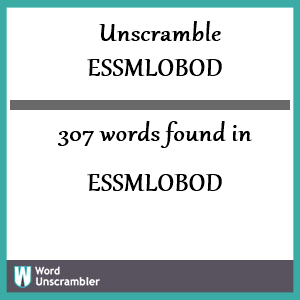 Unscramble
ESSMLOBOD

307 words found in

ESSMLOBOD

W Word Unscrambler